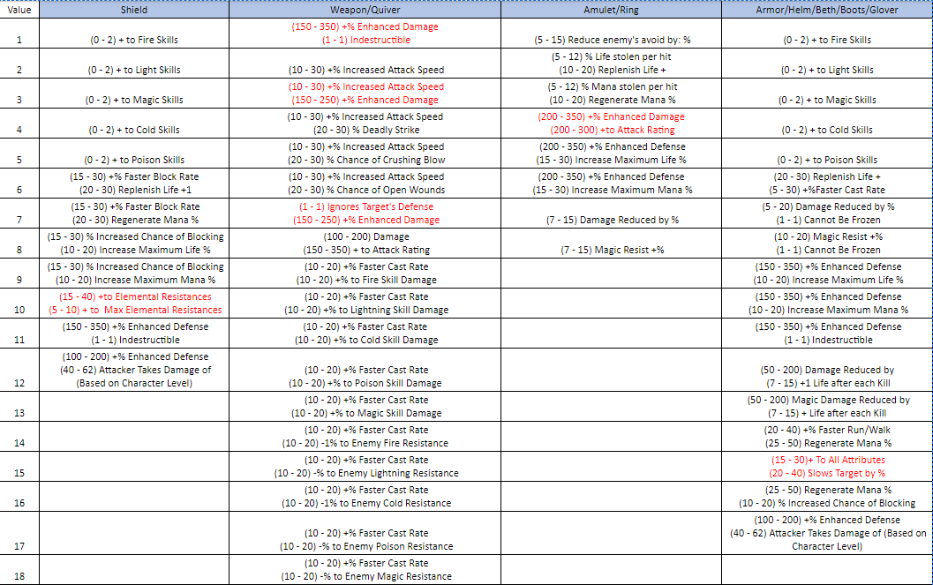 | Value | Shield | Weapon/Quiver | Amulet/Ring | Armor/Helm/Beth/Boots/Glover |
|---|---|---|---|---|
| 1 | (0 - 2) + to Fire Skills | (150 - 350) +% Enhanced Damage (1 - 1) Indestructible | (5 - 15) Reduce enemy's avoid by: % | (0 - 2) + to Fire Skills |
| 2 | (0 - 2) + to Light Skills | (10 - 30) +% Increased Attack Speed | (5 - 12) % Life stolen per hit (10 - 20) Replenish Life + | (0 - 2) + to Light Skills |
| 3 | (0 - 2) + to Magic Skills | (10 - 30) +% Increased Attack Speed (150 - 250) +% Enhanced Damage | (5 - 12) % Mana stolen per hit (10 - 20) Regenerate Mana % | (0 - 2) + to Magic Skills |
| 4 | (0 - 2) + to Cold Skills | (10 - 30) +% Increased Attack Speed (20 - 30) % Deadly Strike | (200 - 350) +% Enhanced Damage (200 - 300) +to Attack Rating | (0 - 2) + to Cold Skills |
| 5 | (0 - 2) + to Poison Skills | (10 - 30) +% Increased Attack Speed (20 - 30) % Chance of Crushing Blow | (200 - 350) +% Enhanced Defense (15 - 30) Increase Maximum Life % | (0 - 2) + to Poison Skills |
| 6 | (15 - 30) +% Faster Block Rate (20 - 30) Replenish Life +1 | (10 - 30) +% Increased Attack Speed (20 - 30) % Chance of Open Wounds | (200 - 350) +% Enhanced Defense (15 - 30) Increase Maximum Mana % | (20 - 30) Replenish Life + (5 - 30) +%Faster Cast Rate |
| 7 | (15 - 30) +% Faster Block Rate (20 - 30) Regenerate Mana % | (1 - 1) Ignores Target's Defense (150 - 250) +% Enhanced Damage | (7 - 15) Damage Reduced by % | (5 - 20) Damage Reduced by % (1 - 1) Cannot Be Frozen |
| 8 | (15 - 30) % Increased Chance of Blocking (10 - 20) Increase Maximum Life % | (100 - 200) Damage (150 - 350) + to Attack Rating | (7 - 15) Magic Resist +% | (10 - 20) Magic Resist +% (1 - 1) Cannot Be Frozen |
| 9 | (15 - 30) % Increased Chance of Blocking (10 - 20) Increase Maximum Mana % | (10 - 20) +% Faster Cast Rate (10 - 20) +% to Fire Skill Damage | | (150 - 350) +% Enhanced Defense (10 - 20) Increase Maximum Life % |
| 10 | (15 - 40) +to Elemental Resistances (5 - 10) + to Max Elemental Resistances | (10 - 20) +% Faster Cast Rate (10 - 20) +% to Lightning Skill Damage | | (150 - 350) +% Enhanced Defense (10 - 20) Increase Maximum Mana % |
| 11 | (150 - 350) +% Enhanced Defense (1 - 1) Indestructible | (10 - 20) +% Faster Cast Rate (10 - 20) +% to Cold Skill Damage | | (150 - 350) +% Enhanced Defense (1 - 1) Indestructible |
| 12 | (100 - 200) +% Enhanced Defense (40 - 62) Attacker Takes Damage of (Based on Character Level) | (10 - 20) +% Faster Cast Rate (10 - 20) +% to Poison Skill Damage | | (50 - 200) Damage Reduced by (7 - 15) +1 Life after each Kill |
| 13 | | (10 - 20) +% Faster Cast Rate (10 - 20) +% to Magic Skill Damage | | (50 - 200) Magic Damage Reduced by (7 - 15) + Life after each Kill |
| 14 | | (10 - 20) +% Faster Cast Rate (10 - 20) -1% to Enemy Fire Resistance | | (20 - 40) +% Faster Run/Walk (25 - 50) Regenerate Mana % |
| 15 | | (10 - 20) +% Faster Cast Rate (10 - 20) -% to Enemy Lightning Resistance | | (15 - 30)+ To All Attributes (20 - 40) Slows Target by % |
| 16 | | (10 - 20) +% Faster Cast Rate (10 - 20) -1% to Enemy Cold Resistance | | (25 - 50) Regenerate Mana % (10 - 20) % Increased Chance of Blocking |
| 17 | | (10 - 20) +% Faster Cast Rate (10 - 20) -% to Enemy Poison Resistance | | (100 - 200) +% Enhanced Defense (40 - 62) Attacker Takes Damage of (Based on Character Level) |
| 18 | | (10 - 20) +% Faster Cast Rate (10 - 20) -% to Enemy Magic Resistance | | |